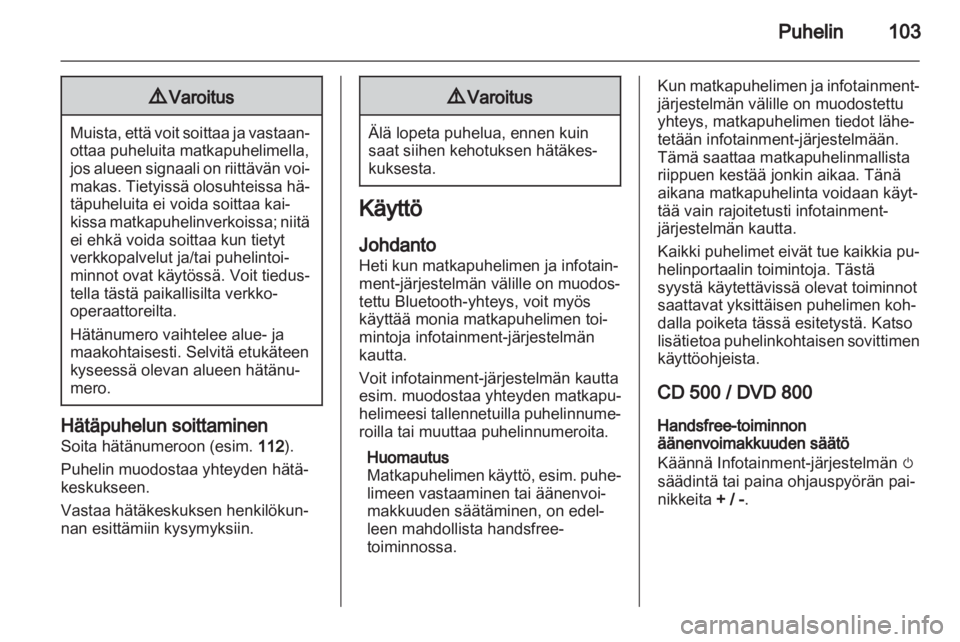 Puhelin 103

⚠ Varoitus

Muista, että voit soittaa ja vastaanottaa puheluita matkapuhelimella, jos alueen signaali on riittävän voimakas. Tietyissä olosuhteissa hätäpuheluita ei voida soittaa kaikissa matkapuhelinverkoissa; niitä ei ehkä voida soittaa kun tietyt verkkopalvelut ja/tai puhelintoiminnot ovat käytössä. Voit tiedustella tästä paikallisilta verkko-operaattoreilta.

Hätänumero vaihtelee alue- ja maakohtaisesti. Selvitä etukäteen kyseessä olevan alueen hätänumero.

Hätäpuhelun soittaminen
Soita hätänumeroon (esim. 112).

Puhelin muodostaa yhteyden hätäkeskukseen.

Vastaa hätäkeskuksen henkilökunnan esittämiin kysymyksiin.

⚠ Varoitus

Älä lopeta puhelua, ennen kuin saat siihen kehotuksen hätäkeskuksesta.

Käyttö

Johdanto
Heti kun matkapuhelimen ja infotainment-järjestelmän välille on muodostettu Bluetooth-yhteys, voit myös käyttää monia matkapuhelimen toimintoja infotainment-järjestelmän kautta.

Voit infotainment-järjestelmän kautta esim. muodostaa yhteyden matkapuhelimeesi tallennetuilla puhelinnumeroilla tai muuttaa puhelinnumeroita.

Huomautus
Matkapuhelimen käyttö, esim. puhelimeen vastaaminen tai äänenvoimakkuuden säätäminen, on edelleen mahdollista handsfree-toiminnossa.

Kun matkapuhelimen ja infotainment-järjestelmän välille on muodostettu yhteys, matkapuhelimen tiedot lähetetään infotainment-järjestelmään. Tämä saattaa matkapuhelinmallista riippuen kestää jonkin aikaa. Tänä aikana matkapuhelinta voidaan käyttää vain rajoitetusti infotainment-järjestelmän kautta.

Kaikki puhelimet eivät tue kaikkia puhelinportaalin toimintoja. Tästä syystä käytettävissä olevat toiminnot saattavat yksittäisen puhelimen kohdalla poiketa tässä esitetystä. Katso lisätietoa puhelinkohtaisen sovittimen käyttöohjeista.

CD 500 / DVD 800

Handsfree-toiminnon äänenvoimakkuuden säätö
Käännä Infotainment-järjestelmän ⏻ säädintä tai paina ohjauspyörän painikkeita + / -.

carmanualsonline.info